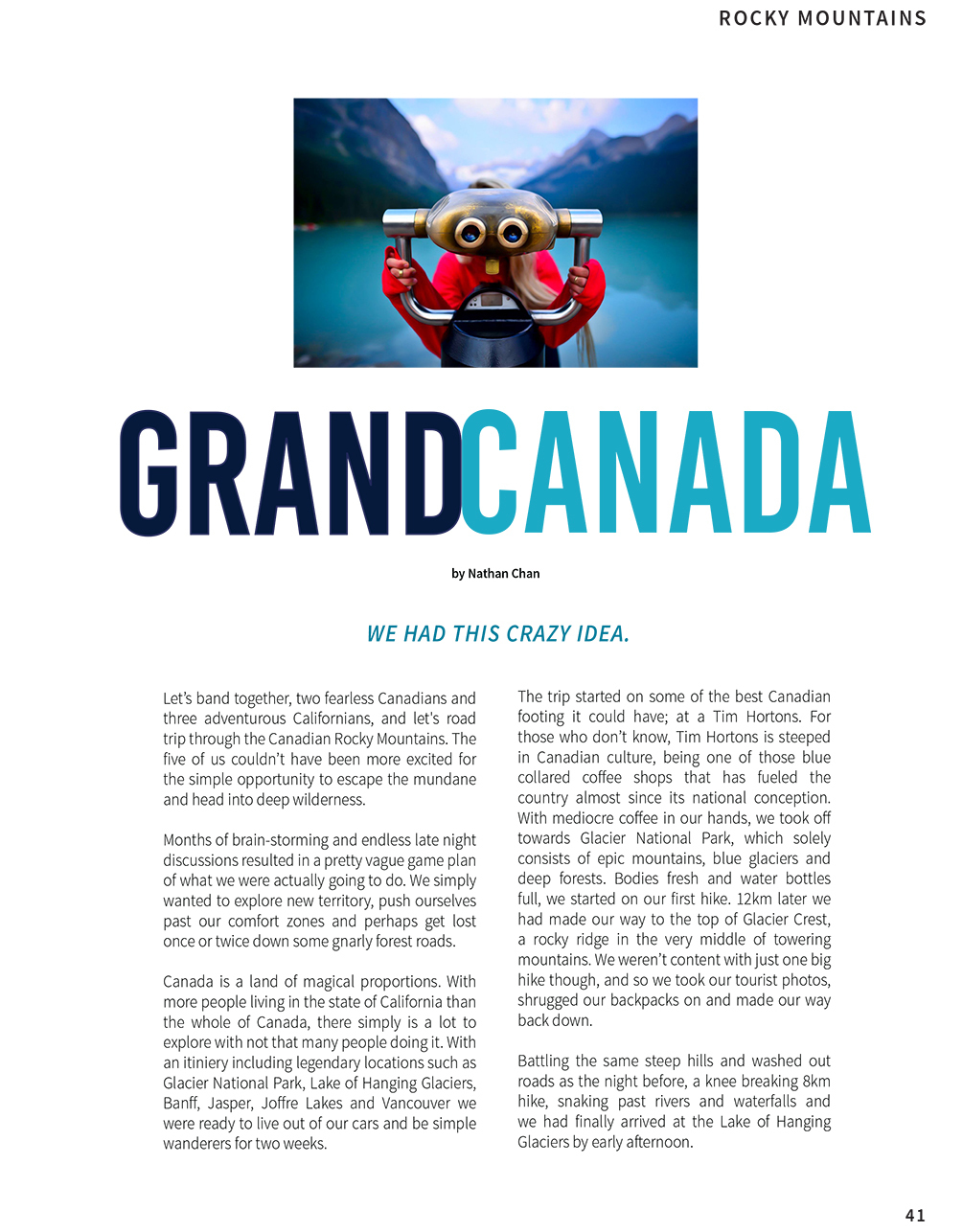 ROCKY MOUNTAINS

GRANDCANADA

by Nathan Chan

WE HAD THIS CRAZY IDEA.

Let's band together, two fearless Canadians and three adventurous Californians, and let's road trip through the Canadian Rocky Mountains. The five of us couldn't have been more excited for the simple opportunity to escape the mundane and head into deep wilderness.

Months of brain-storming and endless late night discussions resulted in a pretty vague game plan of what we were actually going to do. We simply wanted to explore new territory, push ourselves past our comfort zones and perhaps get lost once or twice down some gnarly forest roads.

Canada is a land of magical proportions. With more people living in the state of California than the whole of Canada, there simply is a lot to explore with not that many people doing it. With an itiniery including legendary locations such as Glacier National Park, Lake of Hanging Glaciers, Banff, Jasper, Joffre Lakes and Vancouver we were ready to live out of our cars and be simple wanderers for two weeks.

The trip started on some of the best Canadian footing it could have; at a Tim Hortons. For those who don't know, Tim Hortons is steeped in Canadian culture, being one of those blue collared coffee shops that has fueled the country almost since its national conception. With mediocre coffee in our hands, we took off towards Glacier National Park, which solely consists of epic mountains, blue glaciers and deep forests. Bodies fresh and water bottles full, we started on our first hike. 12km later we had made our way to the top of Glacier Crest, a rocky ridge in the very middle of towering mountains. We weren't content with just one big hike though, and so we took our tourist photos, shrugged our backpacks on and made our way back down.

Battling the same steep hills and washed out roads as the night before, a knee breaking 8km hike, snaking past rivers and waterfalls and we had finally arrived at the Lake of Hanging Glaciers by early afternoon.

41